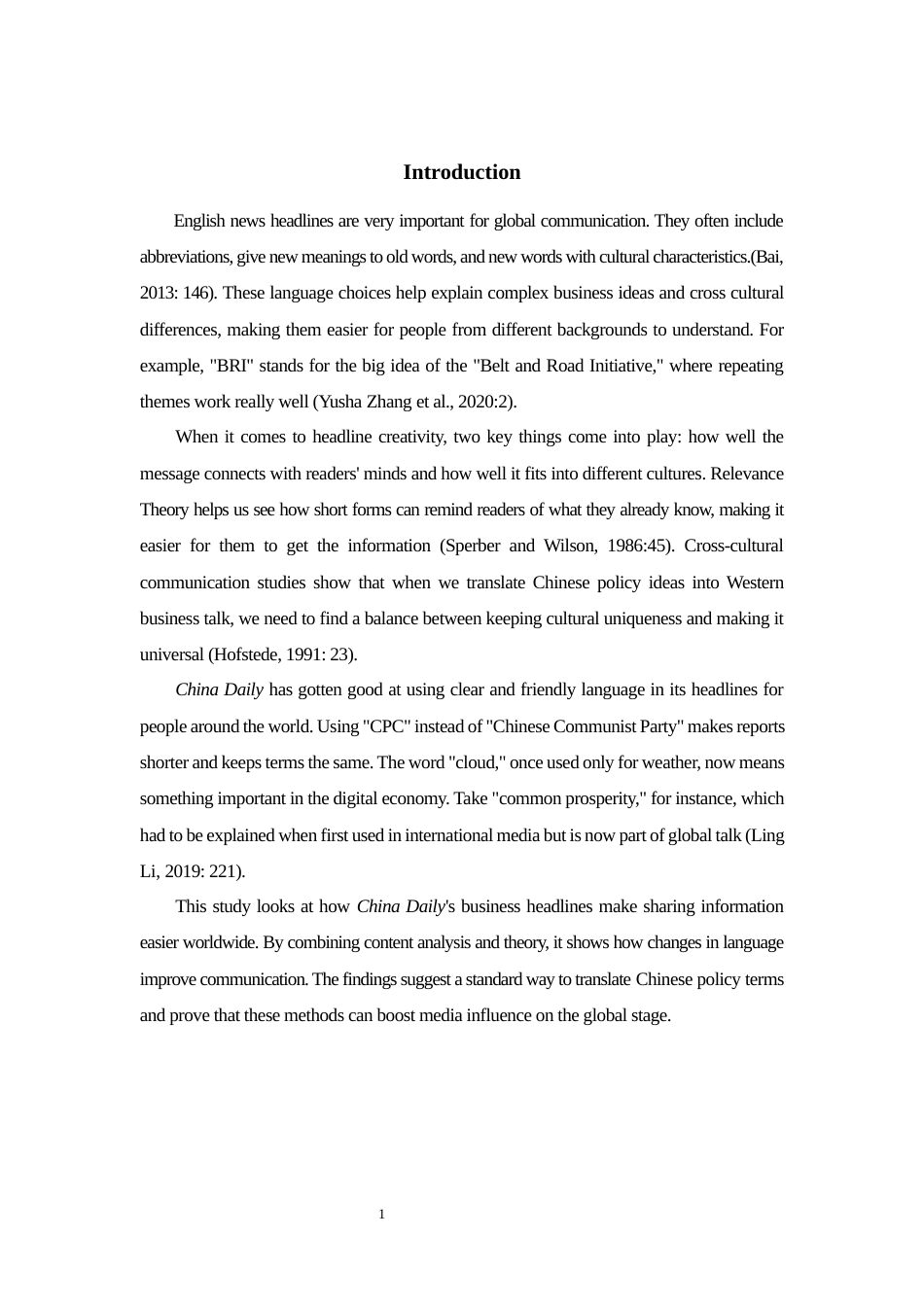 Introduction

English news headlines are very important for global communication. They often include abbreviations, give new meanings to old words, and new words with cultural characteristics.(Bai, 2013: 146). These language choices help explain complex business ideas and cross cultural differences, making them easier for people from different backgrounds to understand. For example, "BRI" stands for the big idea of the "Belt and Road Initiative," where repeating themes work really well (Yusha Zhang et al., 2020:2).

When it comes to headline creativity, two key things come into play: how well the message connects with readers' minds and how well it fits into different cultures. Relevance Theory helps us see how short forms can remind readers of what they already know, making it easier for them to get the information (Sperber and Wilson, 1986:45). Cross-cultural communication studies show that when we translate Chinese policy ideas into Western business talk, we need to find a balance between keeping cultural uniqueness and making it universal (Hofstede, 1991: 23).

China Daily has gotten good at using clear and friendly language in its headlines for people around the world. Using "CPC" instead of "Chinese Communist Party" makes reports shorter and keeps terms the same. The word "cloud," once used only for weather, now means something important in the digital economy. Take "common prosperity," for instance, which had to be explained when first used in international media but is now part of global talk (Ling Li, 2019: 221).

This study looks at how China Daily's business headlines make sharing information easier worldwide. By combining content analysis and theory, it shows how changes in language improve communication. The findings suggest a standard way to translate Chinese policy terms and prove that these methods can boost media influence on the global stage.

1